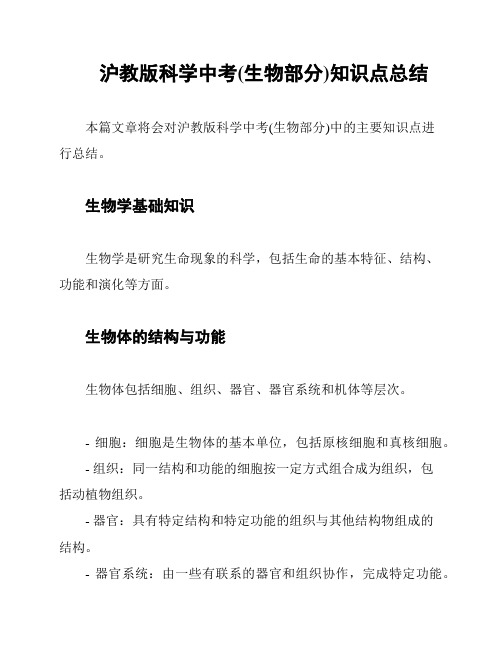 沪教版科学中考(生物部分)知识点总结

本篇文章将会对沪教版科学中考(生物部分)中的主要知识点进行总结。

生物学基础知识

生物学是研究生命现象的科学，包括生命的基本特征、结构、功能和演化等方面。

生物体的结构与功能

生物体包括细胞、组织、器官、器官系统和机体等层次。

- 细胞：细胞是生物体的基本单位，包括原核细胞和真核细胞。
- 组织：同一结构和功能的细胞按一定方式组合成为组织，包括动植物组织。
- 器官：具有特定结构和特定功能的组织与其他结构物组成的结构。
- 器官系统：由一些有联系的器官和组织协作，完成特定功能。